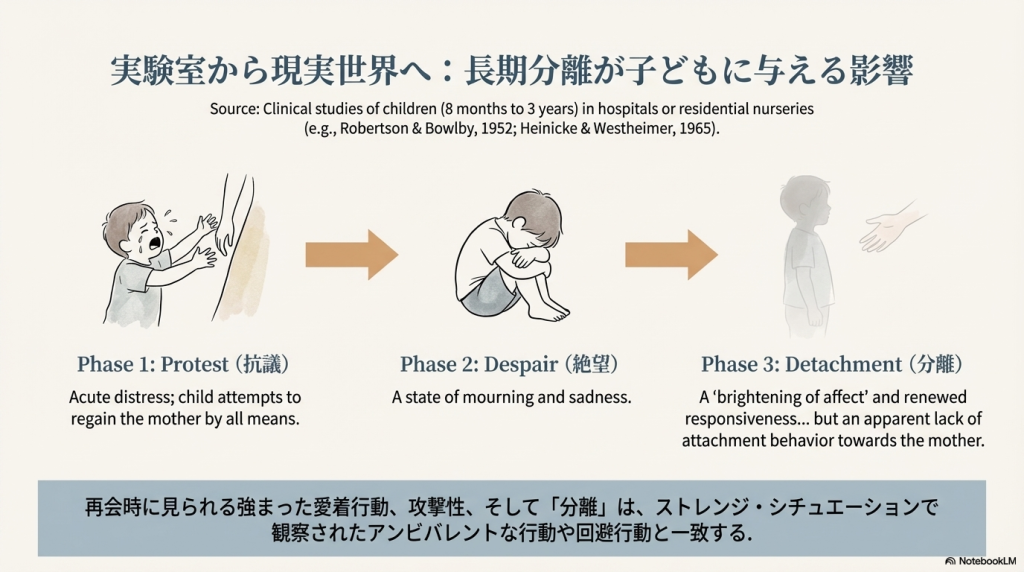 実験室から現実世界へ：長期分離が子どもに与える影響

Source: Clinical studies of children (8 months to 3 years) in hospitals or residential nurseries (e.g., Robertson & Bowlby, 1952; Heinicke & Westheimer, 1965).

Phase 1: Protest (抗議)

Acute distress; child attempts to regain the mother by all means.

Phase 2: Despair (絶望)

A state of mourning and sadness.

Phase 3: Detachment (分離)

A 'brightening of affect' and renewed responsiveness... but an apparent lack of attachment behavior towards the mother.

再会時に見られる強まった愛着行動、攻撃性、そして「分離」は、ストレンジ・シチュエーションで観察されたアンビバレントな行動や回避行動と一致する.

NotebookLM